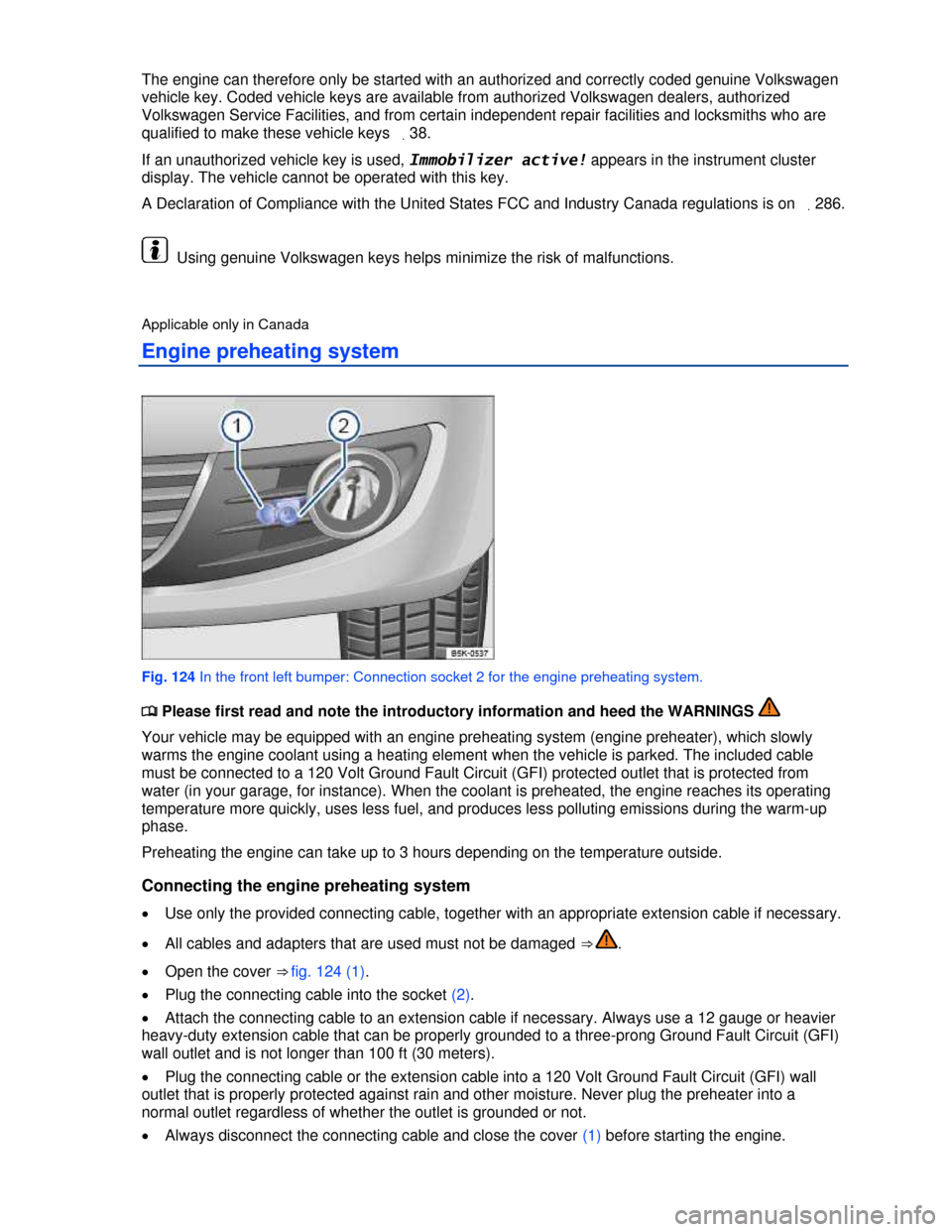 The engine can therefore only be started with an authorized and correctly coded genuine Volkswagen vehicle key. Coded vehicle keys are available from authorized Volkswagen dealers, authorized Volkswagen Service Facilities, and from certain independent repair facilities and locksmiths who are qualified to make these vehicle keys 38.

If an unauthorized vehicle key is used, Immobilizer active! appears in the instrument cluster display. The vehicle cannot be operated with this key.

A Declaration of Compliance with the United States FCC and Industry Canada regulations is on 286.

Using genuine Volkswagen keys helps minimize the risk of malfunctions.

Applicable only in Canada

Engine preheating system

1

2

B5K-0537

Fig. 124 In the front left bumper: Connection socket 2 for the engine preheating system.

Please first read and note the introductory information and heed the WARNINGS

Your vehicle may be equipped with an engine preheating system (engine preheater), which slowly warms the engine coolant using a heating element when the vehicle is parked. The included cable must be connected to a 120 Volt Ground Fault Circuit (GFI) protected outlet that is protected from water (in your garage, for instance). When the coolant is preheated, the engine reaches its operating temperature more quickly, uses less fuel, and produces less polluting emissions during the warm-up phase.

Preheating the engine can take up to 3 hours depending on the temperature outside.

Connecting the engine preheating system

• Use only the provided connecting cable, together with an appropriate extension cable if necessary.

• All cables and adapters that are used must not be damaged ⇒ .

• Open the cover ⇒ fig. 124 (1).

• Plug the connecting cable into the socket (2).

• Attach the connecting cable to an extension cable if necessary. Always use a 12 gauge or heavier heavy-duty extension cable that can be properly grounded to a three-prong Ground Fault Circuit (GFI) wall outlet and is not longer than 100 ft (30 meters).

• Plug the connecting cable or the extension cable into a 120 Volt Ground Fault Circuit (GFI) wall outlet that is properly protected against rain and other moisture. Never plug the preheater into a normal outlet regardless of whether the outlet is grounded or not.

• Always disconnect the connecting cable and close the cover (1) before starting the engine.

carmanualsonline.info